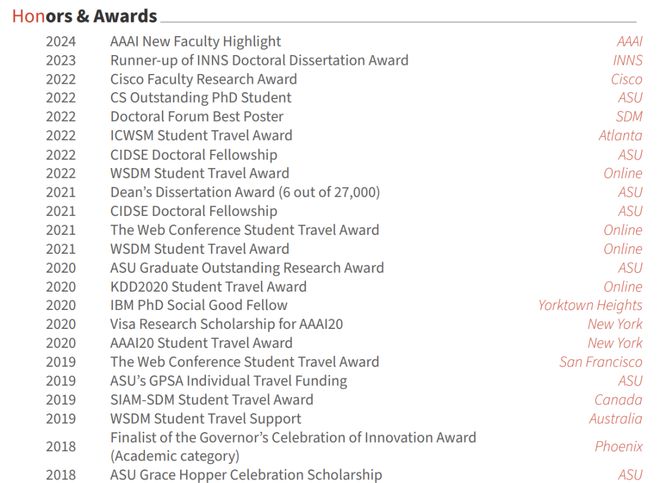 Honors & Awards

2024 AAAI New Faculty Highlight AAAI
2023 Runner-up of INNS Doctoral Dissertation Award INNS
2022 Cisco Faculty Research Award Cisco
2022 CS Outstanding PhD Student ASU
2022 Doctoral Forum Best Poster SDM
2022 ICWSM Student Travel Award Atlanta
2022 CIDSE Doctoral Fellowship ASU
2022 WSDM Student Travel Award Online
2021 Dean's Dissertation Award (6 out of 27,000) ASU
2021 CIDSE Doctoral Fellowship ASU
2021 The Web Conference Student Travel Award Online
2021 WSDM Student Travel Award Online
2020 ASU Graduate Outstanding Research Award ASU
2020 KDD2020 Student Travel Award Online
2020 IBM PhD Social Good Fellow Yorktown Heights
2020 Visa Research Scholarship for AAAI20 New York
2020 AAAI20 Student Travel Award New York
2019 The Web Conference Student Travel Award San Francisco
2019 ASU's GPSA Individual Travel Funding ASU
2019 SIAM-SDM Student Travel Award Canada
2019 WSDM Student Travel Support Australia
2018 Finalist of the Governor's Celebration of Innovation Award (Academic category) Phoenix
2018 ASU Grace Hopper Celebration Scholarship ASU